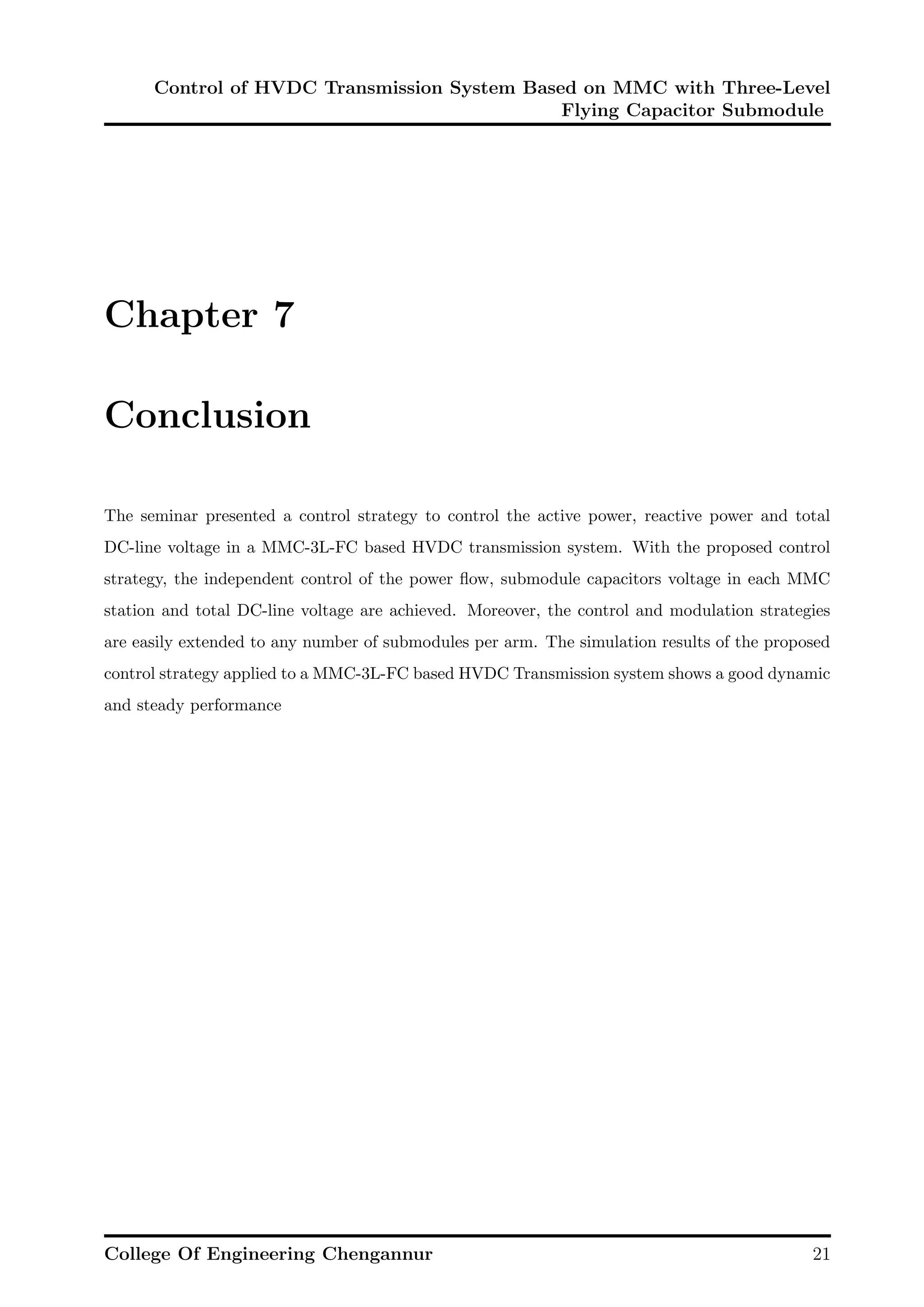 Control of HVDC Transmission System Based on MMC with Three-Level Flying Capacitor Submodule

Chapter 7

Conclusion

The seminar presented a control strategy to control the active power, reactive power and total DC-line voltage in a MMC-3L-FC based HVDC transmission system. With the proposed control strategy, the independent control of the power flow, submodule capacitors voltage in each MMC station and total DC-line voltage are achieved. Moreover, the control and modulation strategies are easily extended to any number of submodules per arm. The simulation results of the proposed control strategy applied to a MMC-3L-FC based HVDC Transmission system shows a good dynamic and steady performance

College Of Engineering Chengannur 21